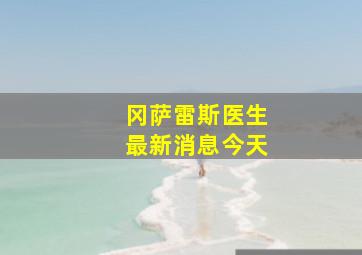 冈萨雷斯医生
最新消息今天